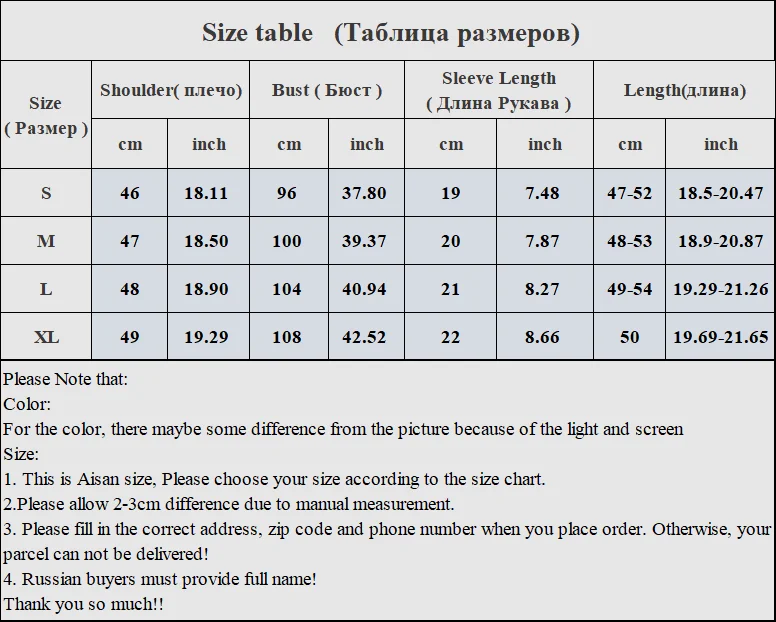 Size table (Таблица размеров)

| Size ( Размер ) | Shoulder( плечо) cm | Shoulder( плечо) inch | Bust ( Бюст ) cm | Bust ( Бюст ) inch | Sleeve Length ( Длина Рукава ) cm | Sleeve Length ( Длина Рукава ) inch | Length(длина) cm | Length(длина) inch |
|---|---|---|---|---|---|---|---|---|
| S | 46 | 18.11 | 96 | 37.80 | 19 | 7.48 | 47-52 | 18.5-20.47 |
| M | 47 | 18.50 | 100 | 39.37 | 20 | 7.87 | 48-53 | 18.9-20.87 |
| L | 48 | 18.90 | 104 | 40.94 | 21 | 8.27 | 49-54 | 19.29-21.26 |
| XL | 49 | 19.29 | 108 | 42.52 | 22 | 8.66 | 50 | 19.69-21.65 |

Please Note that:
Color:
For the color, there maybe some difference from the picture because of the light and screen
Size:
1. This is Aisan size, Please choose your size according to the size chart.
2.Please allow 2-3cm difference due to manual measurement.
3. Please fill in the correct address, zip code and phone number when you place order. Otherwise, your parcel can not be delivered!
4. Russian buyers must provide full name!
Thank you so much!!